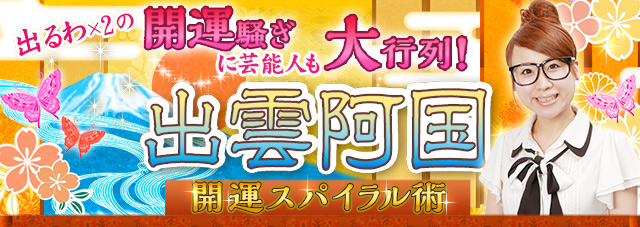 出るわ×2の開運騒ぎに芸能人も大行列!

出雲阿国

開運スパイラル術